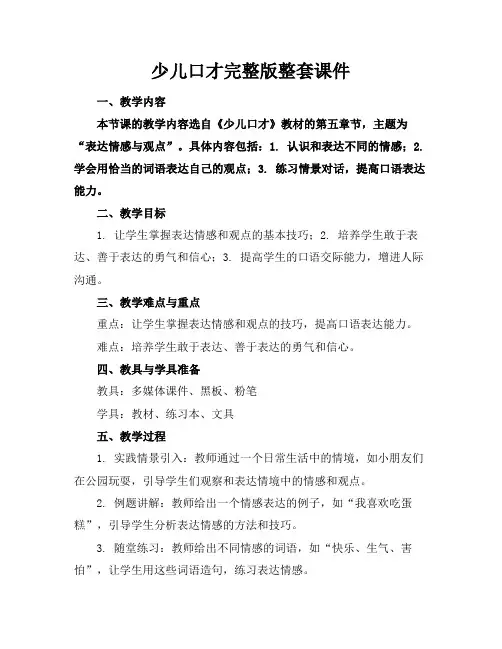 少儿口才完整版整套课件

一、教学内容

本节课的教学内容选自《少儿口才》教材的第五章节，主题为“表达情感与观点”。具体内容包括：1. 认识和表达不同的情感；2. 学会用恰当的词语表达自己的观点；3. 练习情景对话，提高口语表达能力。

二、教学目标

1. 让学生掌握表达情感和观点的基本技巧；2. 培养学生敢于表达、善于表达的勇气和信心；3. 提高学生的口语交际能力，增进人际沟通。

三、教学难点与重点

重点：让学生掌握表达情感和观点的技巧，提高口语表达能力。

难点：培养学生敢于表达、善于表达的勇气和信心。

四、教具与学具准备

教具：多媒体课件、黑板、粉笔

学具：教材、练习本、文具

五、教学过程

1. 实践情景引入：教师通过一个日常生活中的情境，如小朋友们在公园玩耍，引导学生们观察和表达情境中的情感和观点。

2. 例题讲解：教师给出一个情感表达的例子，如“我喜欢吃蛋糕”，引导学生分析表达情感的方法和技巧。

3. 随堂练习：教师给出不同情感的词语，如“快乐、生气、害怕”，让学生用这些词语造句，练习表达情感。